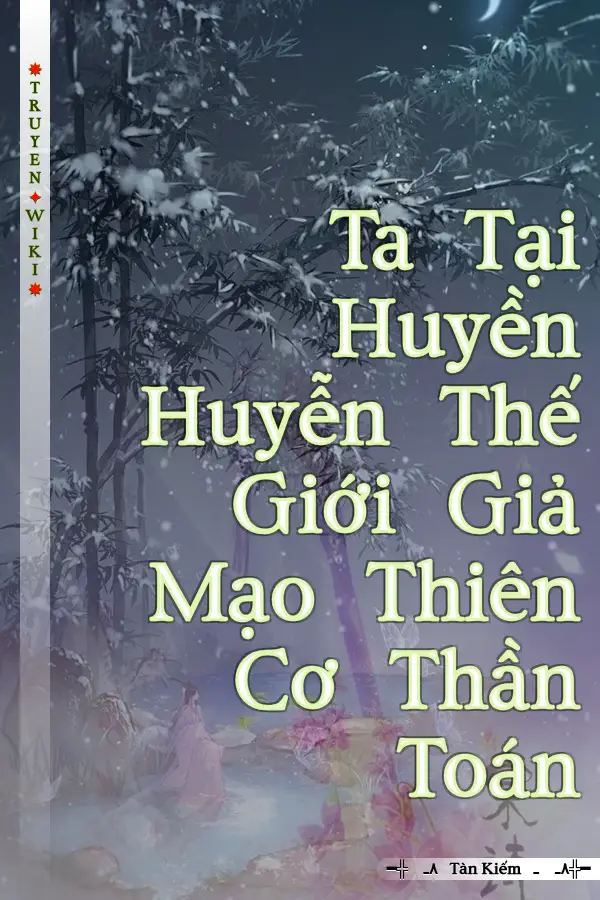 TRUYEN WIKI

Ta Tại Huyền Huyễn Thế Giới Giả Mạo Thiên Cơ Thần Toán

Tàn Kiếm